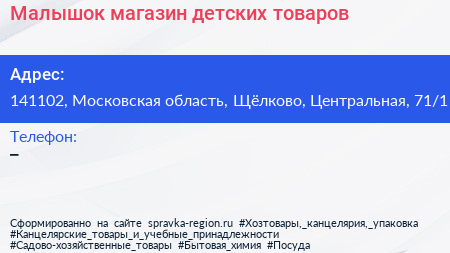 Малышок магазин детских товаров

Адрес:
141102, Московская область, Щёлково, Центральная, 71/1

Телефон:
–

Сформированно на сайте spravka-region.ru #Хозтовары,_канцелярия,_упаковка #Канцелярские_товары_и_учебные_принадлежности #Садово-хозяйственные_товары #Бытовая_химия #Посуда